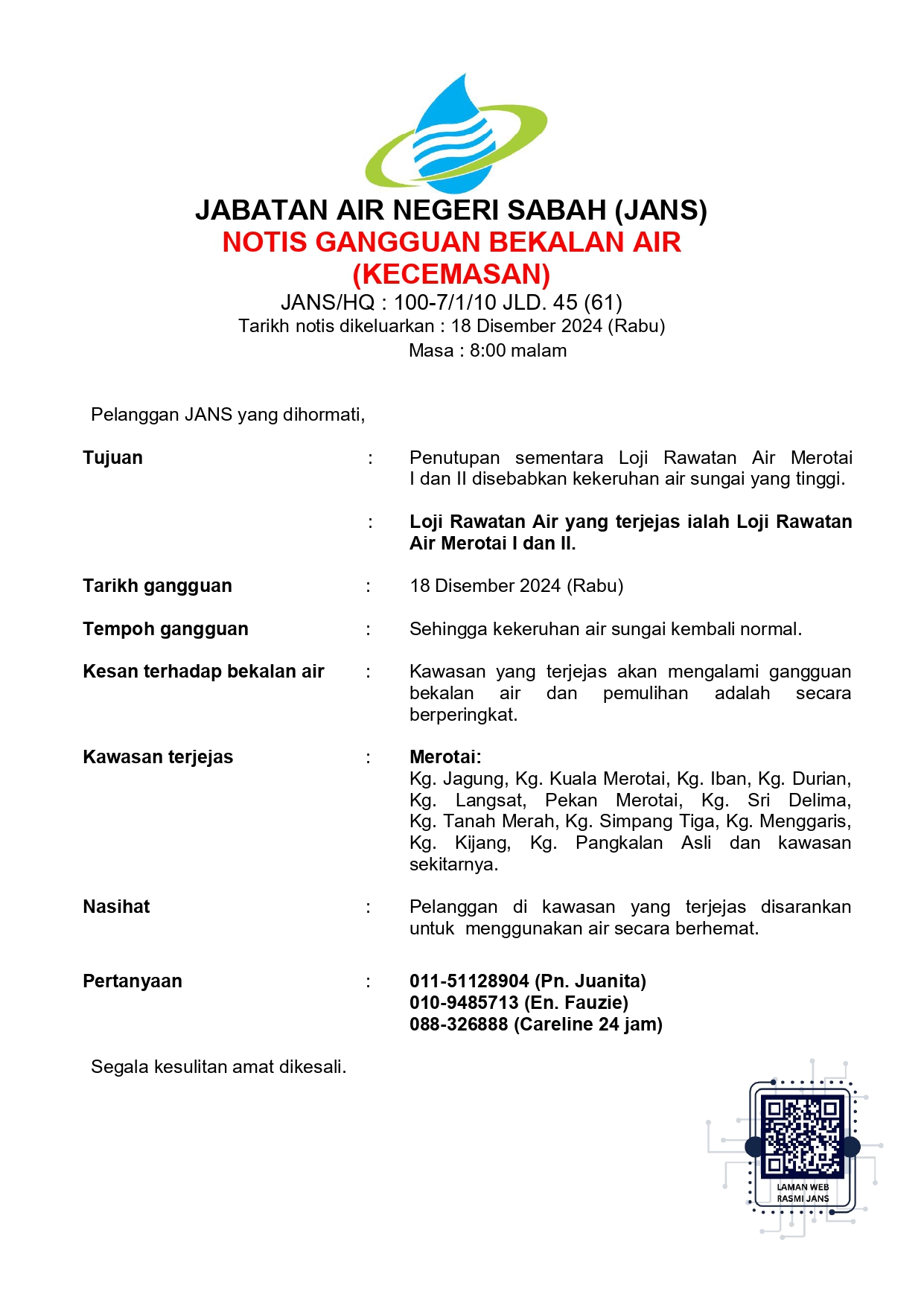 JABATAN AIR NEGERI SABAH (JANS)
NOTIS GANGGUAN BEKALAN AIR
(KECEMASAN)
JANS/HQ : 100-7/1/10 JLD. 45 (61)
Tarikh notis dikeluarkan : 18 Disember 2024 (Rabu)
Masa : 8:00 malam

Pelanggan JANS yang dihormati,

Tujuan : Penutupan sementara Loji Rawatan Air Merotai I dan II disebabkan kekeruhan air sungai yang tinggi.

: Loji Rawatan Air yang terjejas ialah Loji Rawatan Air Merotai I dan II.

Tarikh gangguan : 18 Disember 2024 (Rabu)

Tempoh gangguan : Sehingga kekeruhan air sungai kembali normal.

Kesan terhadap bekalan air : Kawasan yang terjejas akan mengalami gangguan bekalan air dan pemulihan adalah secara berperingkat.

Kawasan terjejas : Merotai:
Kg. Jagung, Kg. Kuala Merotai, Kg. Iban, Kg. Durian, Kg. Langsat, Pekan Merotai, Kg. Sri Delima, Kg. Tanah Merah, Kg. Simpang Tiga, Kg. Menggaris, Kg. Kijang, Kg. Pangkalan Asli dan kawasan sekitarnya.

Nasihat : Pelanggan di kawasan yang terjejas disarankan untuk menggunakan air secara berhemat.

Pertanyaan : 011-51128904 (Pn. Juanita)
010-9485713 (En. Fauzie)
088-326888 (Careline 24 jam)

Segala kesulitan amat dikesali.

LAMAN WEB
RASMI JANS